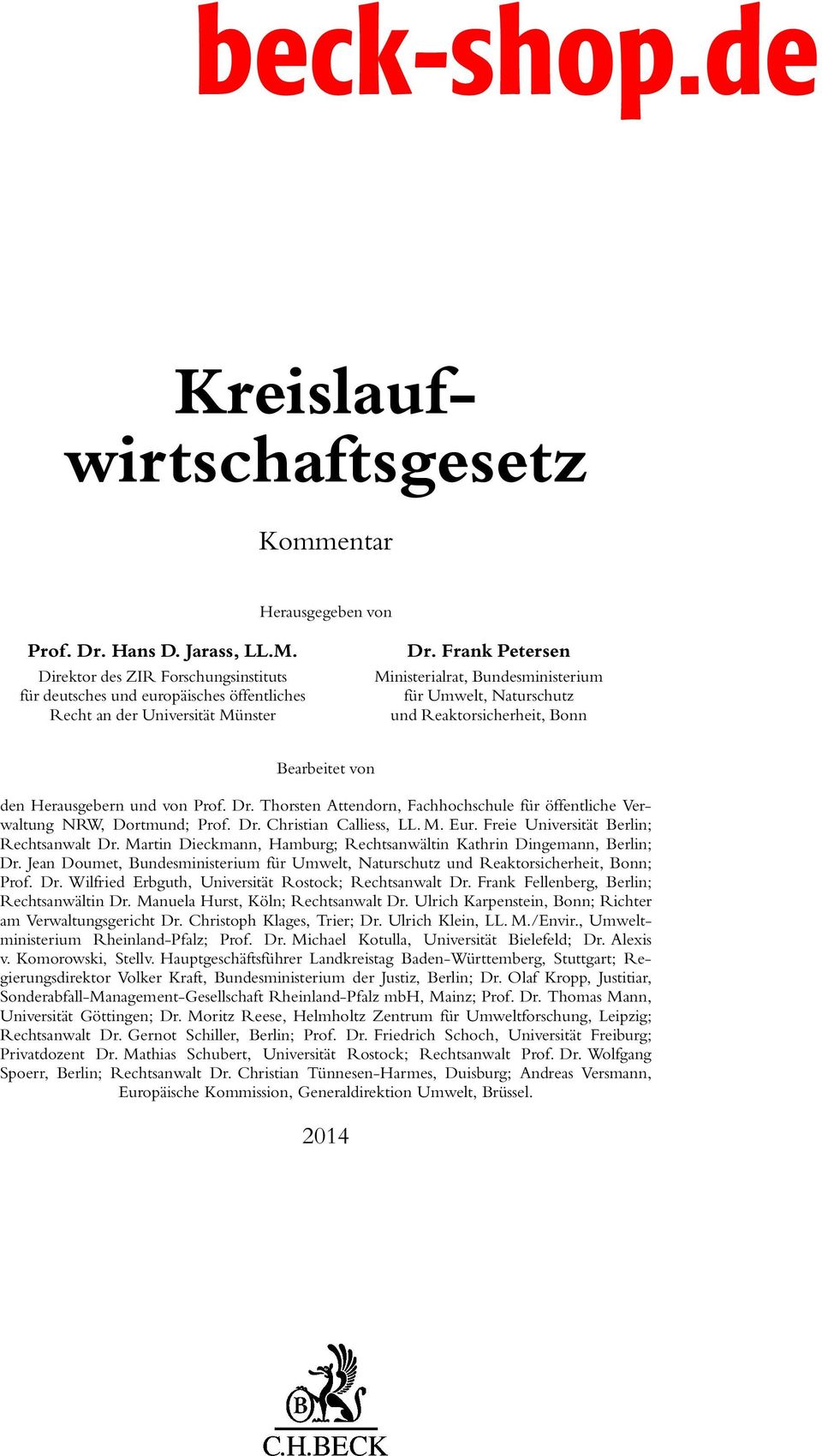 beck-shop.de

Kreislaufwirtschaftsgesetz

Kommentar

Herausgegeben von

Prof. Dr. Hans D. Jarass, LL.M.
Direktor des ZIR Forschungsinstituts für deutsches und europäisches öffentliches Recht an der Universität Münster

Dr. Frank Petersen
Ministerialrat, Bundesministerium für Umwelt, Naturschutz und Reaktorsicherheit, Bonn

Bearbeitet von

den Herausgebern und von Prof. Dr. Thorsten Attendorn, Fachhochschule für öffentliche Verwaltung NRW, Dortmund; Prof. Dr. Christian Calliess, LL. M. Eur. Freie Universität Berlin; Rechtsanwalt Dr. Martin Dieckmann, Hamburg; Rechtsanwältin Kathrin Dingemann, Berlin; Dr. Jean Doumet, Bundesministerium für Umwelt, Naturschutz und Reaktorsicherheit, Bonn; Prof. Dr. Wilfried Erbguth, Universität Rostock; Rechtsanwalt Dr. Frank Fellenberg, Berlin; Rechtsanwältin Dr. Manuela Hurst, Köln; Rechtsanwalt Dr. Ulrich Karpenstein, Bonn; Richter am Verwaltungsgericht Dr. Christoph Klages, Trier; Dr. Ulrich Klein, LL. M./Envir., Umweltministerium Rheinland-Pfalz; Prof. Dr. Michael Kotulla, Universität Bielefeld; Dr. Alexis v. Komorowski, Stellv. Hauptgeschäftsführer Landkreistag Baden-Württemberg, Stuttgart; Regierungsdirektor Volker Kraft, Bundesministerium der Justiz, Berlin; Dr. Olaf Kropp, Justitiar, Sonderabfall-Management-Gesellschaft Rheinland-Pfalz mbH, Mainz; Prof. Dr. Thomas Mann, Universität Göttingen; Dr. Moritz Reese, Helmholtz Zentrum für Umweltforschung, Leipzig; Rechtsanwalt Dr. Gernot Schiller, Berlin; Prof. Dr. Friedrich Schoch, Universität Freiburg; Privatdozent Dr. Mathias Schubert, Universität Rostock; Rechtsanwalt Prof. Dr. Wolfgang Spoerr, Berlin; Rechtsanwalt Dr. Christian Tünnesen-Harmes, Duisburg; Andreas Versmann, Europäische Kommission, Generaldirektion Umwelt, Brüssel.

2014

B
C.H.BECK